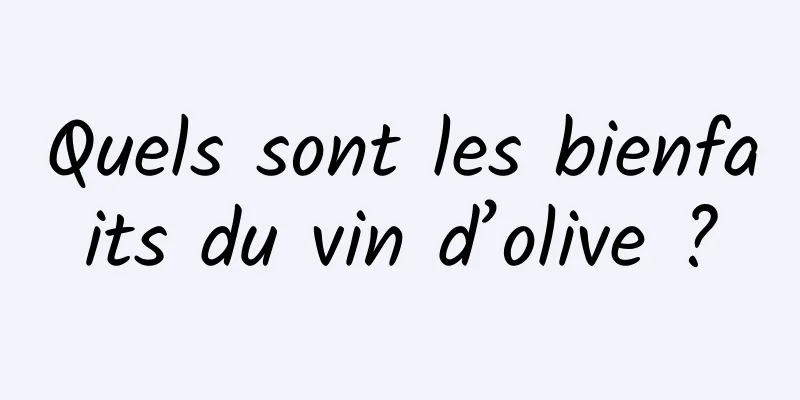 Quels sont les bienfaits du vin d’olive ?